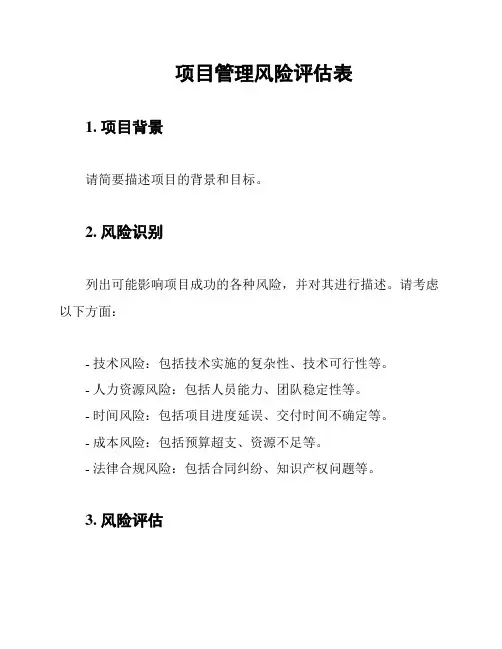 项目管理风险评估表

1. 项目背景

请简要描述项目的背景和目标。

2. 风险识别

列出可能影响项目成功的各种风险，并对其进行描述。请考虑以下方面：

- 技术风险：包括技术实施的复杂性、技术可行性等。
- 人力资源风险：包括人员能力、团队稳定性等。
- 时间风险：包括项目进度延误、交付时间不确定等。
- 成本风险：包括预算超支、资源不足等。
- 法律合规风险：包括合同纠纷、知识产权问题等。

3. 风险评估